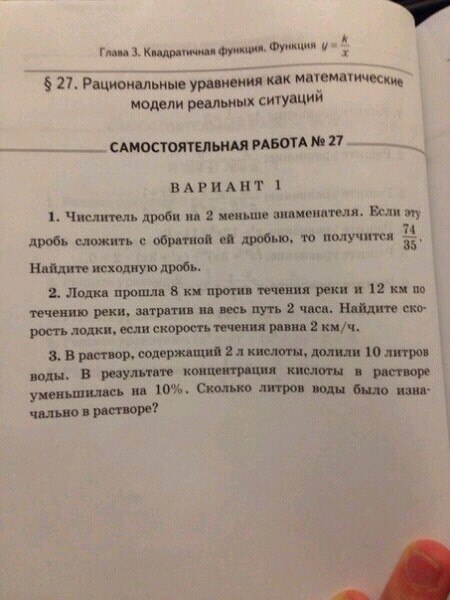 Глава 3. Квадратичная функция. Функция $y = \frac{k}{x}$

§ 27. Рациональные уравнения как математические модели реальных ситуаций

САМОСТОЯТЕЛЬНАЯ РАБОТА № 27

ВАРИАНТ 1

1. Числитель дроби на 2 меньше знаменателя. Если эту дробь сложить с обратной ей дробью, то получится $\frac{74}{35}$. Найдите исходную дробь.

2. Лодка прошла 8 км против течения реки и 12 км по течению реки, затратив на весь путь 2 часа. Найдите скорость лодки, если скорость течения равна 2 км/ч.

3. В раствор, содержащий 2 л кислоты, долили 10 литров воды. В результате концентрация кислоты в растворе уменьшилась на 10%. Сколько литров воды было изначально в растворе?